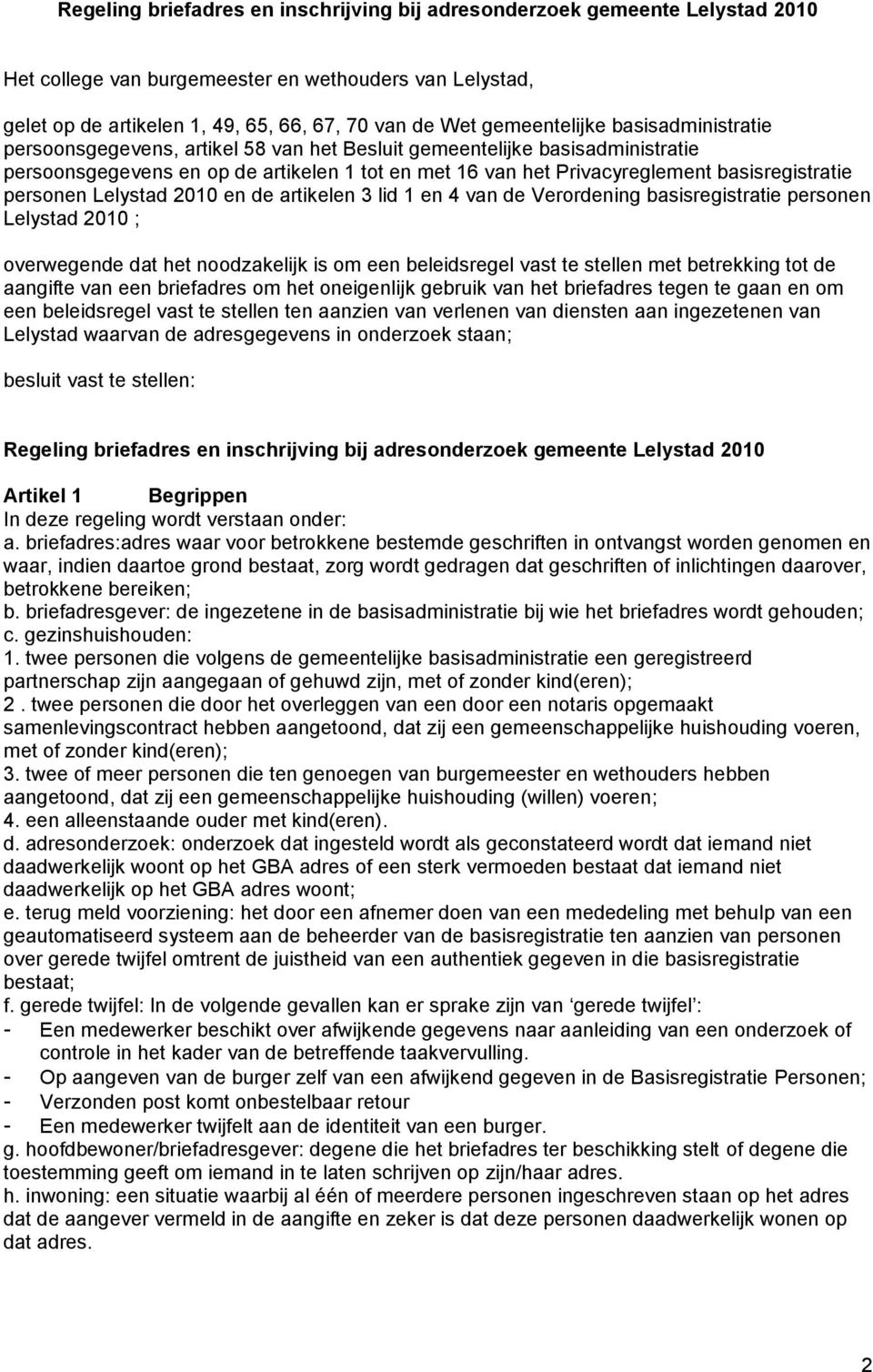 Regeling briefadres en inschrijving bij adresonderzoek gemeente Lelystad 2010

Het college van burgemeester en wethouders van Lelystad,

gelet op de artikelen 1, 49, 65, 66, 67, 70 van de Wet gemeentelijke basisadministratie persoonsgegevens, artikel 58 van het Besluit gemeentelijke basisadministratie persoonsgegevens en op de artikelen 1 tot en met 16 van het Privacyreglement basisregistratie personen Lelystad 2010 en de artikelen 3 lid 1 en 4 van de Verordening basisregistratie personen Lelystad 2010 ;

overwegende dat het noodzakelijk is om een beleidsregel vast te stellen met betrekking tot de aangifte van een briefadres om het oneigenlijk gebruik van het briefadres tegen te gaan en om een beleidsregel vast te stellen ten aanzien van verlenen van diensten aan ingezetenen van Lelystad waarvan de adresgegevens in onderzoek staan;

besluit vast te stellen:

Regeling briefadres en inschrijving bij adresonderzoek gemeente Lelystad 2010

Artikel 1 Begrippen
In deze regeling wordt verstaan onder:
a. briefadres:adres waar voor betrokkene bestemde geschriften in ontvangst worden genomen en waar, indien daartoe grond bestaat, zorg wordt gedragen dat geschriften of inlichtingen daarover, betrokkene bereiken;
b. briefadresgever: de ingezetene in de basisadministratie bij wie het briefadres wordt gehouden;
c. gezinshuishouden:
1. twee personen die volgens de gemeentelijke basisadministratie een geregistreerd partnerschap zijn aangegaan of gehuwd zijn, met of zonder kind(eren);
2 . twee personen die door het overleggen van een door een notaris opgemaakt samenlevingscontract hebben aangetoond, dat zij een gemeenschappelijke huishouding voeren, met of zonder kind(eren);
3. twee of meer personen die ten genoegen van burgemeester en wethouders hebben aangetoond, dat zij een gemeenschappelijke huishouding (willen) voeren;
4. een alleenstaande ouder met kind(eren).
d. adresonderzoek: onderzoek dat ingesteld wordt als geconstateerd wordt dat iemand niet daadwerkelijk woont op het GBA adres of een sterk vermoeden bestaat dat iemand niet daadwerkelijk op het GBA adres woont;
e. terug meld voorziening: het door een afnemer doen van een mededeling met behulp van een geautomatiseerd systeem aan de beheerder van de basisregistratie ten aanzien van personen over gerede twijfel omtrent de juistheid van een authentiek gegeven in die basisregistratie bestaat;
f. gerede twijfel: In de volgende gevallen kan er sprake zijn van ‘gerede twijfel’:
- Een medewerker beschikt over afwijkende gegevens naar aanleiding van een onderzoek of controle in het kader van de betreffende taakvervulling.
- Op aangeven van de burger zelf van een afwijkend gegeven in de Basisregistratie Personen;
- Verzonden post komt onbestelbaar retour
- Een medewerker twijfelt aan de identiteit van een burger.
g. hoofdbewoner/briefadresgever: degene die het briefadres ter beschikking stelt of degene die toestemming geeft om iemand in te laten schrijven op zijn/haar adres.
h. inwoning: een situatie waarbij al één of meerdere personen ingeschreven staan op het adres dat de aangever vermeld in de aangifte en zeker is dat deze personen daadwerkelijk wonen op dat adres.

2